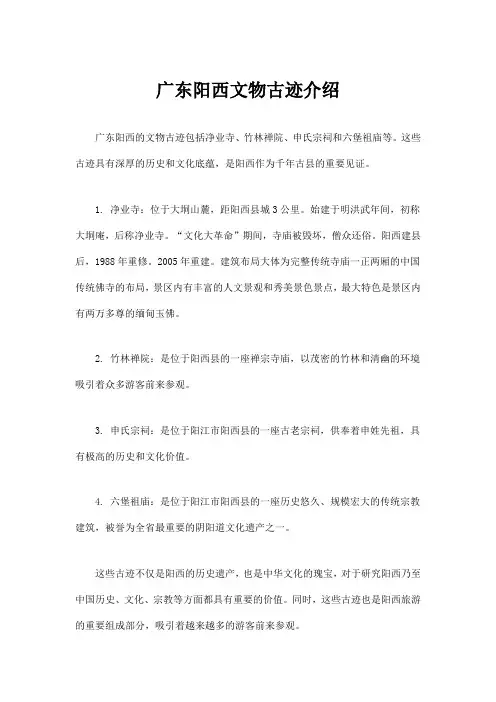 广东阳西文物古迹介绍

广东阳西的文物古迹包括净业寺、竹林禅院、申氏宗祠和六堡祖庙等。这些古迹具有深厚的历史和文化底蕴，是阳西作为千年古县的重要见证。

1. 净业寺：位于大垌山麓，距阳西县城3公里。始建于明洪武年间，初称大垌庵，后称净业寺。“文化大革命”期间，寺庙被毁坏，僧众还俗。阳西建县后，1988年重修。2005年重建。建筑布局大体为完整传统寺庙一正两厢的中国传统佛寺的布局，景区内有丰富的人文景观和秀美景色景点，最大特色是景区内有两万多尊的缅甸玉佛。

2. 竹林禅院：是位于阳西县的一座禅宗寺庙，以茂密的竹林和清幽的环境吸引着众多游客前来参观。

3. 申氏宗祠：是位于阳江市阳西县的一座古老宗祠，供奉着申姓先祖，具有极高的历史和文化价值。

4. 六堡祖庙：是位于阳江市阳西县的一座历史悠久、规模宏大的传统宗教建筑，被誉为全省最重要的阴阳道文化遗产之一。

这些古迹不仅是阳西的历史遗产，也是中华文化的瑰宝，对于研究阳西乃至中国历史、文化、宗教等方面都具有重要的价值。同时，这些古迹也是阳西旅游的重要组成部分，吸引着越来越多的游客前来参观。